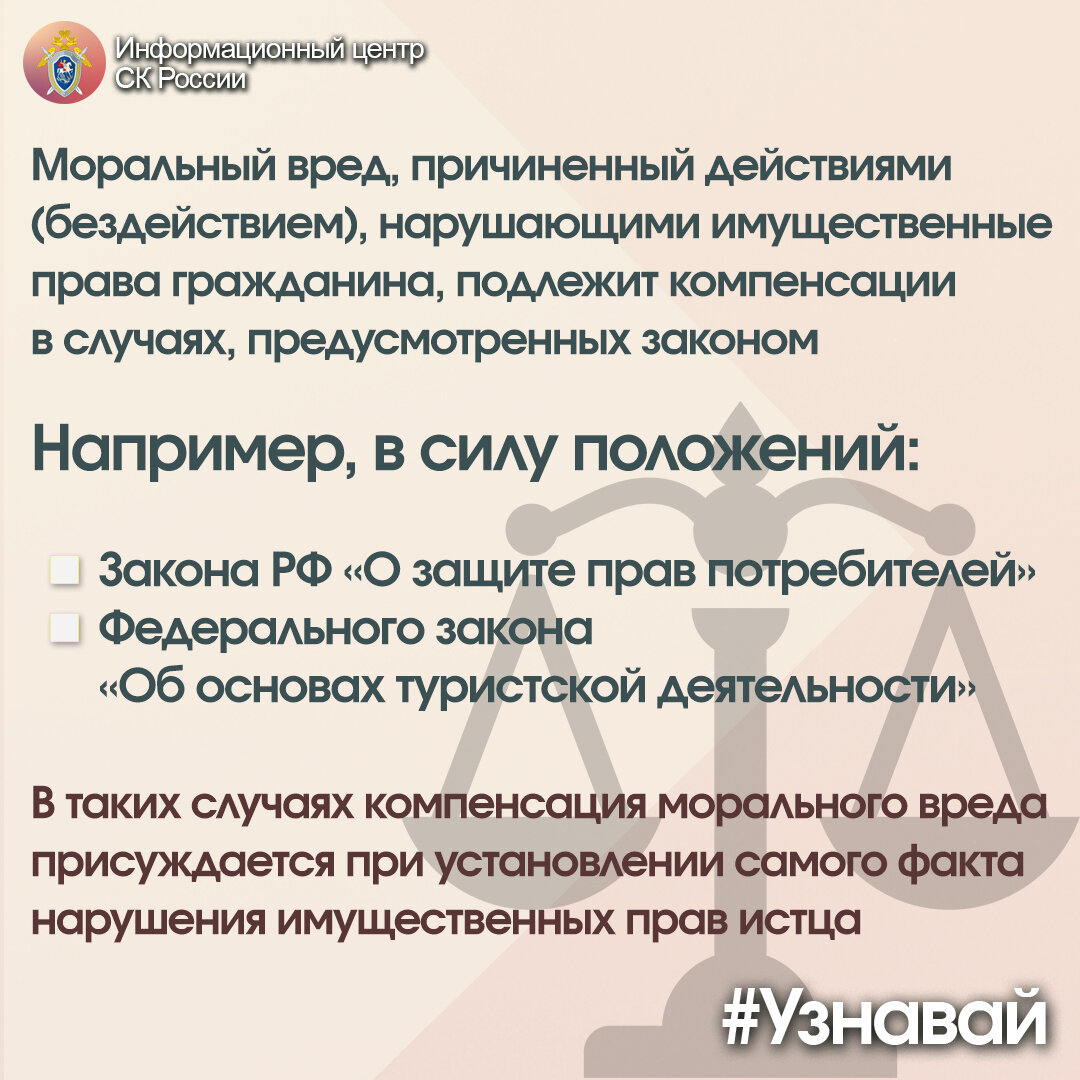 Информационный центр
СК России

Моральный вред, причиненный действиями (бездействием), нарушающими имущественные права гражданина, подлежит компенсации в случаях, предусмотренных законом

Например, в силу положений:

Закона РФ «О защите прав потребителей»
Федерального закона «Об основах туристской деятельности»

В таких случаях компенсация морального вреда присуждается при установлении самого факта нарушения имущественных прав истца

#Узнавай